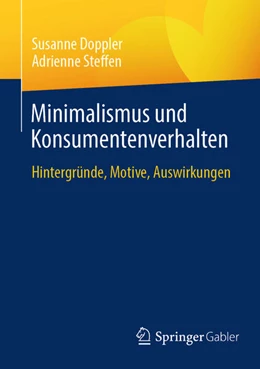 Susanne Doppler
Adrienne Steffen

Minimalismus und Konsumentenverhalten

Hintergründe, Motive, Auswirkungen

Springer Gabler